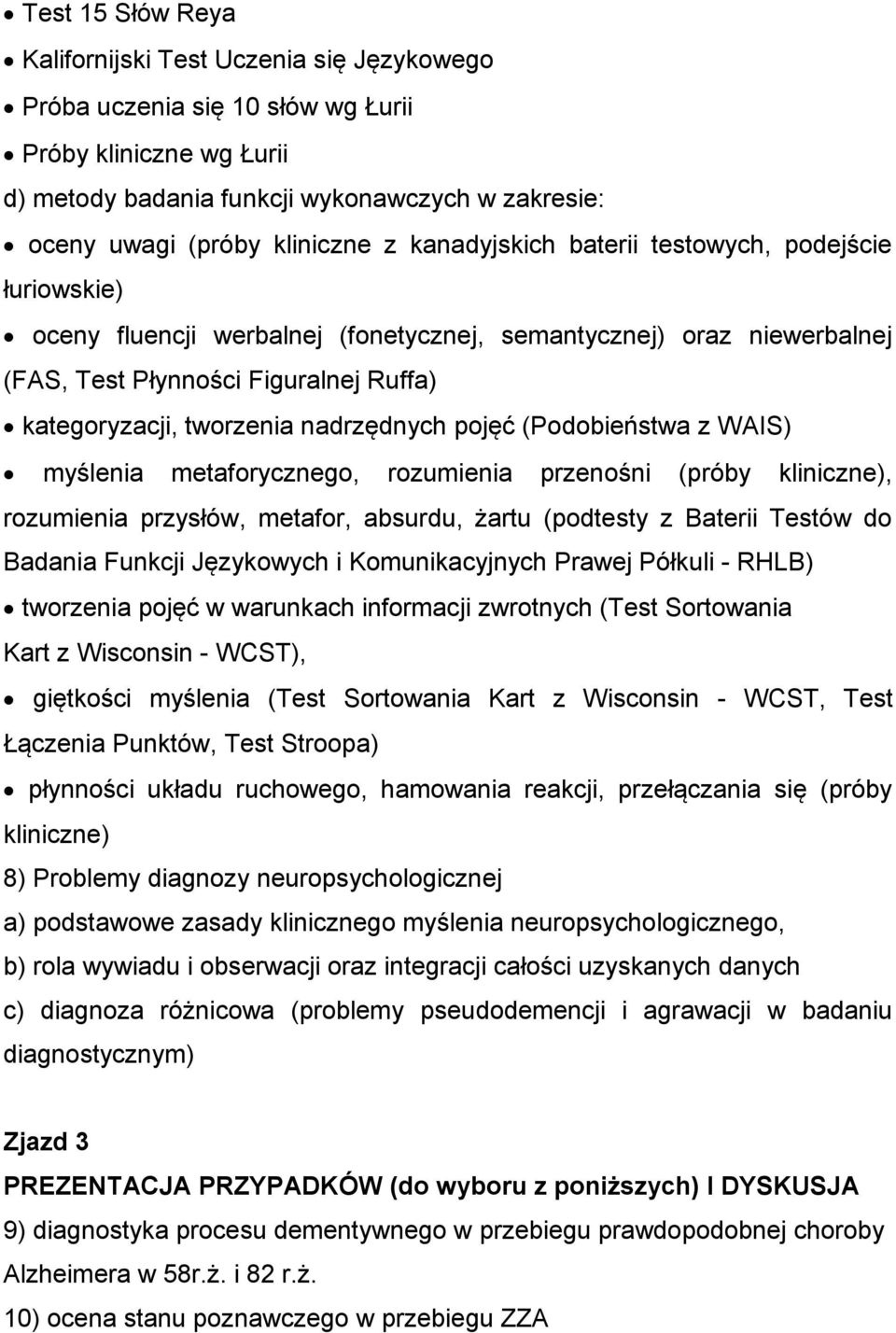 • Test 15 Słów Reya
• Kalifornijski Test Uczenia się Językowego
• Próba uczenia się 10 słów wg Łurii
• Próby kliniczne wg Łurii
d) metody badania funkcji wykonawczych w zakresie:
• oceny uwagi (próby kliniczne z kanadyjskich baterii testowych, podejście łuriowskie)
• oceny fluencji werbalnej (fonetycznej, semantycznej) oraz niewerbalnej (FAS, Test Płynności Figuralnej Ruffa)
• kategoryzacji, tworzenia nadrzędnych pojęć (Podobieństwa z WAIS)
• myślenia metaforycznego, rozumienia przenośni (próby kliniczne), rozumienia przysłów, metafor, absurdu, żartu (podtesty z Baterii Testów do Badania Funkcji Językowych i Komunikacyjnych Prawej Półkuli - RHLB)
• tworzenia pojęć w warunkach informacji zwrotnych (Test Sortowania Kart z Wisconsin - WCST),
• giętkości myślenia (Test Sortowania Kart z Wisconsin - WCST, Test Łączenia Punktów, Test Stroopa)
• płynności układu ruchowego, hamowania reakcji, przełączania się (próby kliniczne)
8) Problemy diagnozy neuropsychologicznej
a) podstawowe zasady klinicznego myślenia neuropsychologicznego,
b) rola wywiadu i obserwacji oraz integracji całości uzyskanych danych
c) diagnoza różnicowa (problemy pseudodemencji i agrawacji w badaniu diagnostycznym)

Zjazd 3
PREZENTACJA PRZYPADKÓW (do wyboru z poniższych) I DYSKUSJA
9) diagnostyka procesu dementywnego w przebiegu prawdopodobnej choroby Alzheimera w 58r.ż. i 82 r.ż.
10) ocena stanu poznawczego w przebiegu ZZA